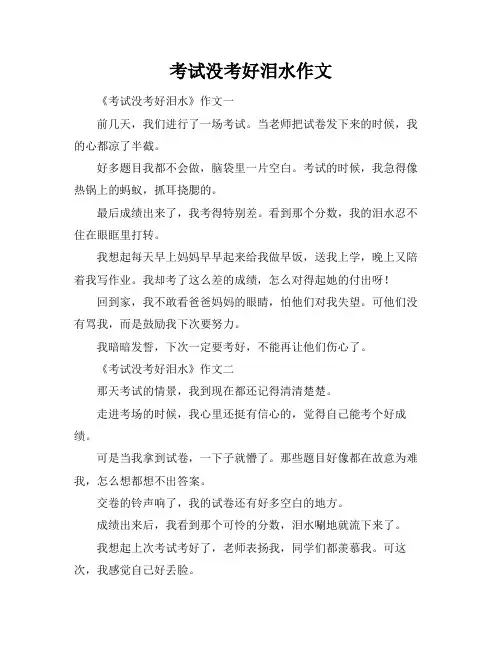 考试没考好泪水作文

《考试没考好泪水》作文一

前几天，我们进行了一场考试。当老师把试卷发下来的时候，我的心都凉了半截。

好多题目我都不会做，脑袋里一片空白。考试的时候，我急得像热锅上的蚂蚁，抓耳挠腮的。

最后成绩出来了，我考得特别差。看到那个分数，我的泪水忍不住在眼眶里打转。

我想起每天早上妈妈早早起来给我做早饭，送我上学，晚上又陪着我写作业。我却考了这么差的成绩，怎么对得起她的付出呀！

回到家，我不敢看爸爸妈妈的眼睛，怕他们对我失望。可他们没有骂我，而是鼓励我下次要努力。

我暗暗发誓，下次一定要考好，不能再让他们伤心了。

《考试没考好泪水》作文二

那天考试的情景，我到现在都还记得清清楚楚。

走进考场的时候，我心里还挺有信心的，觉得自己能考个好成绩。

可是当我拿到试卷，一下子就懵了。那些题目好像都在故意为难我，怎么想都想不出答案。

交卷的铃声响了，我的试卷还有好多空白的地方。

成绩出来后，我看到那个可怜的分数，泪水唰地就流下来了。

我想起上次考试考好了，老师表扬我，同学们都羡慕我。可这次，我感觉自己好丢脸。